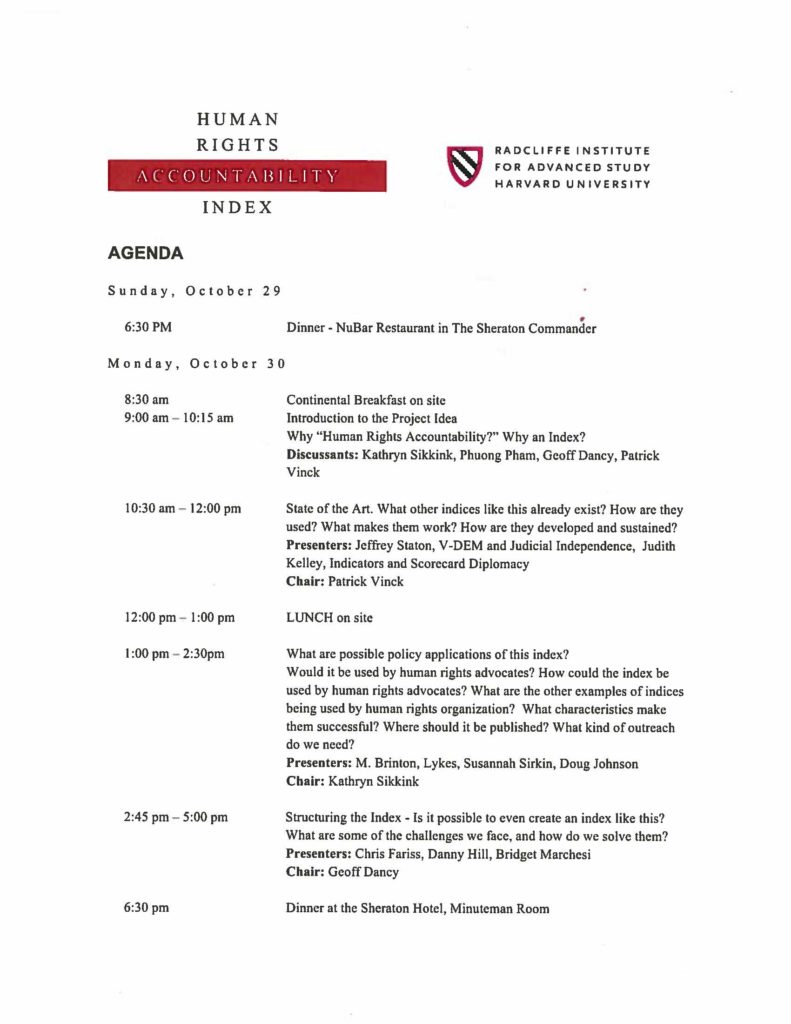 HUMAN
RIGHTS
ACCOUNTABILITY
INDEX

RADCLIFFE INSTITUTE
FOR ADVANCED STUDY
HARVARD UNIVERSITY

AGENDA

Sunday, October 29

6:30 PM Dinner - NuBar Restaurant in The Sheraton Commander

Monday, October 30

8:30 am Continental Breakfast on site
9:00 am – 10:15 am Introduction to the Project Idea
Why "Human Rights Accountability?" Why an Index?
**Discussants:** Kathryn Sikkink, Phuong Pham, Geoff Dancy, Patrick Vinck

10:30 am – 12:00 pm State of the Art. What other indices like this already exist? How are they used? What makes them work? How are they developed and sustained?
**Presenters:** Jeffrey Staton, V-DEM and Judicial Independence, Judith Kelley, Indicators and Scorecard Diplomacy
**Chair:** Patrick Vinck

12:00 pm – 1:00 pm LUNCH on site

1:00 pm – 2:30pm What are possible policy applications of this index?
Would it be used by human rights advocates? How could the index be used by human rights advocates? What are the other examples of indices being used by human rights organization? What characteristics make them successful? Where should it be published? What kind of outreach do we need?
**Presenters:** M. Brinton, Lykes, Susannah Sirkin, Doug Johnson
**Chair:** Kathryn Sikkink

2:45 pm – 5:00 pm Structuring the Index - Is it possible to even create an index like this? What are some of the challenges we face, and how do we solve them?
**Presenters:** Chris Fariss, Danny Hill, Bridget Marchesi
**Chair:** Geoff Dancy

6:30 pm Dinner at the Sheraton Hotel, Minuteman Room